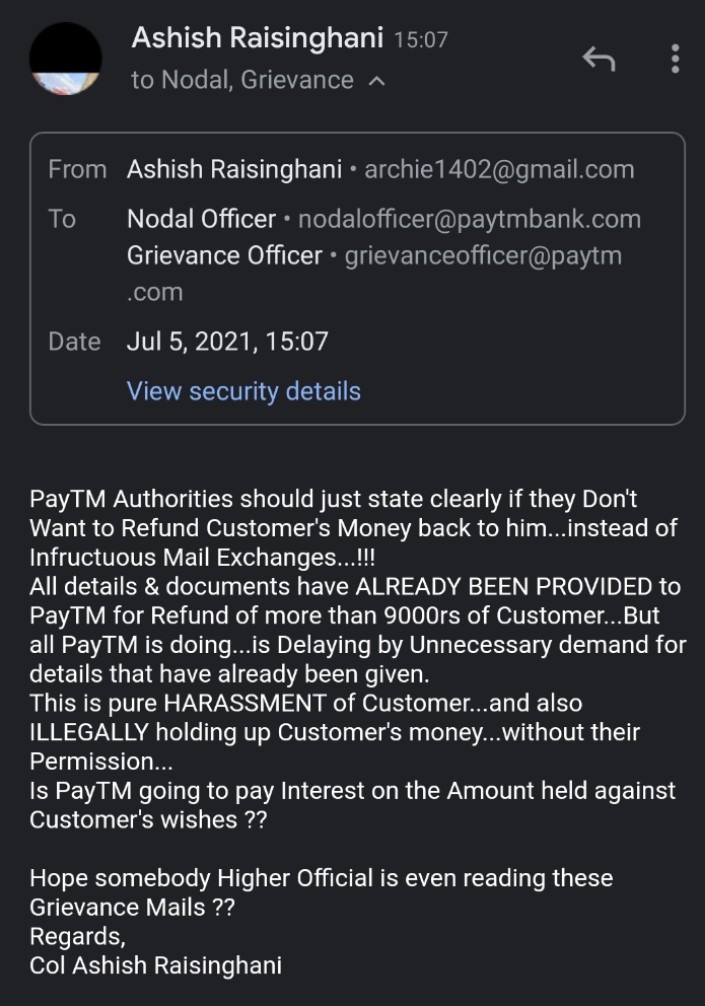 Ashish Raisinghani 15:07
to Nodal, Grievance

From Ashish Raisinghani • archie1402@gmail.com
To Nodal Officer • nodalofficer@paytmbank.com
Grievance Officer • grievanceofficer@paytm.com
Date Jul 5, 2021, 15:07
View security details

PayTM Authorities should just state clearly if they Don't Want to Refund Customer's Money back to him...instead of Infructuous Mail Exchanges...!!!
All details & documents have ALREADY BEEN PROVIDED to PayTM for Refund of more than 9000rs of Customer...But all PayTM is doing...is Delaying by Unnecessary demand for details that have already been given.
This is pure HARASSMENT of Customer...and also ILLEGALLY holding up Customer's money...without their Permission...
Is PayTM going to pay Interest on the Amount held against Customer's wishes ??

Hope somebody Higher Official is even reading these Grievance Mails ??
Regards,
Col Ashish Raisinghani